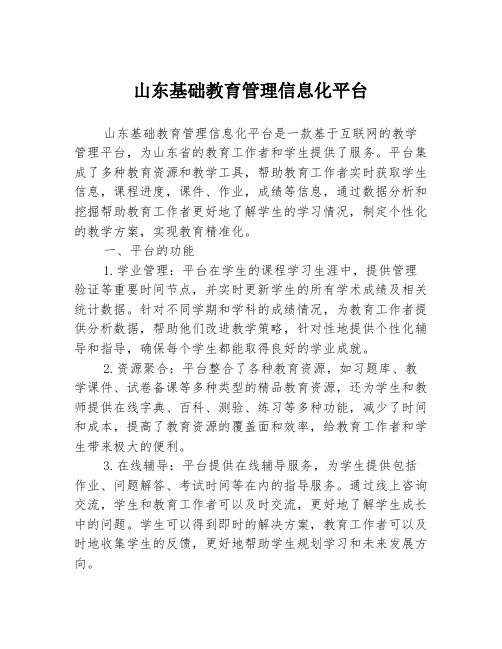 山东基础教育管理信息化平台

山东基础教育管理信息化平台是一款基于互联网的教学管理平台，为山东省的教育工作者和学生提供了服务。平台集成了多种教育资源和教学工具，帮助教育工作者实时获取学生信息，课程进度，课件、作业，成绩等信息，通过数据分析和挖掘帮助教育工作者更好地了解学生的学习情况，制定个性化的教学方案，实现教育精准化。

一、平台的功能

1.学业管理：平台在学生的课程学习生涯中，提供管理验证等重要时间节点，并实时更新学生的所有学术成绩及相关统计数据。针对不同学期和学科的成绩情况，为教育工作者提供分析数据，帮助他们改进教学策略，针对性地提供个性化辅导和指导，确保每个学生都能取得良好的学业成就。

2.资源聚合：平台整合了各种教育资源，如习题库、教学课件、试卷备课等多种类型的精品教育资源，还为学生和教师提供在线字典、百科、测验、练习等多种功能，减少了时间和成本，提高了教育资源的覆盖面和效率，给教育工作者和学生带来极大的便利。

3.在线辅导：平台提供在线辅导服务，为学生提供包括作业、问题解答、考试时间等在内的指导服务。通过线上咨询交流，学生和教育工作者可以及时交流，更好地了解学生成长中的问题。学生可以得到即时的解决方案，教育工作者可以及时地收集学生的反馈，更好地帮助学生规划学习和未来发展方向。